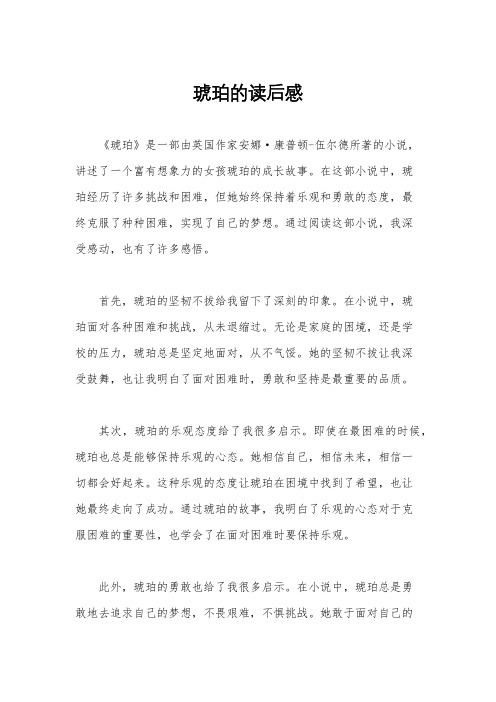 琥珀的读后感

《琥珀》是一部由英国作家安娜·康普顿-伍尔德所著的小说，讲述了一个富有想象力的女孩琥珀的成长故事。在这部小说中，琥珀经历了许多挑战和困难，但她始终保持着乐观和勇敢的态度，最终克服了种种困难，实现了自己的梦想。通过阅读这部小说，我深受感动，也有了许多感悟。

首先，琥珀的坚韧不拔给我留下了深刻的印象。在小说中，琥珀面对各种困难和挑战，从未退缩过。无论是家庭的困境，还是学校的压力，琥珀总是坚定地面对，从不气馁。她的坚韧不拔让我深受鼓舞，也让我明白了面对困难时，勇敢和坚持是最重要的品质。

其次，琥珀的乐观态度给了我很多启示。即使在最困难的时候，琥珀也总是能够保持乐观的心态。她相信自己，相信未来，相信一切都会好起来。这种乐观的态度让琥珀在困境中找到了希望，也让她最终走向了成功。通过琥珀的故事，我明白了乐观的心态对于克服困难的重要性，也学会了在面对困难时要保持乐观。

此外，琥珀的勇敢也给了我很多启示。在小说中，琥珀总是勇敢地去追求自己的梦想，不畏艰难，不惧挑战。她敢于面对自己的